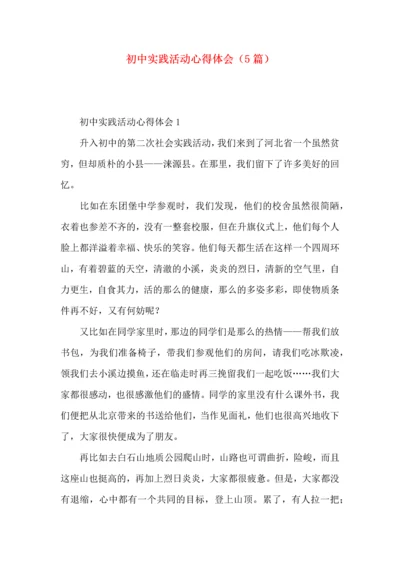 初中实践活动心得体会（5篇）

初中实践活动心得体会1

升入初中的第二次社会实践活动，我们来到了河北省一个虽然贫穷，但却质朴的小县——涞源县。在那里，我们留下了许多美好的回忆。

比如在东团堡中学参观时，我们发现，他们的校舍虽然很简陋，衣着也参差不齐的，没有一整套校服，但在升旗仪式上，他们每个人脸上都洋溢着幸福、快乐的笑容。他们每天都生活在这样一个四周环山，有着碧蓝的天空，清澈的小溪，炎炎的烈日，清新的空气里，自力更生，自食其力，活的那么的健康，那么的多姿多彩，即使物质条件再不好，又有何妨呢？

又比如在同学家里时，那边的同学们是那么的热情——帮我们放书包，为我们准备椅子，带我们参观他们的房间，请我们吃冰欺凌，领我们去小溪边摸鱼，还在临走时再三挽留我们一起吃饭……我们大家都很感动，也很感激他们的盛情。同学的家里没有什么课外书，我们便把从北京带来的书送给他们，当作见面礼，他们也很高兴地收下了，大家很快便成为了朋友。

再比如去白石山地质公园爬山时，山路也可谓曲折，险峻，而且这座山也挺高的，再加上烈日炎炎，大家都很疲惫。但是，大家都没有退缩，心中都有一个共同的目标，登上山顶。累了，有人拉一把；